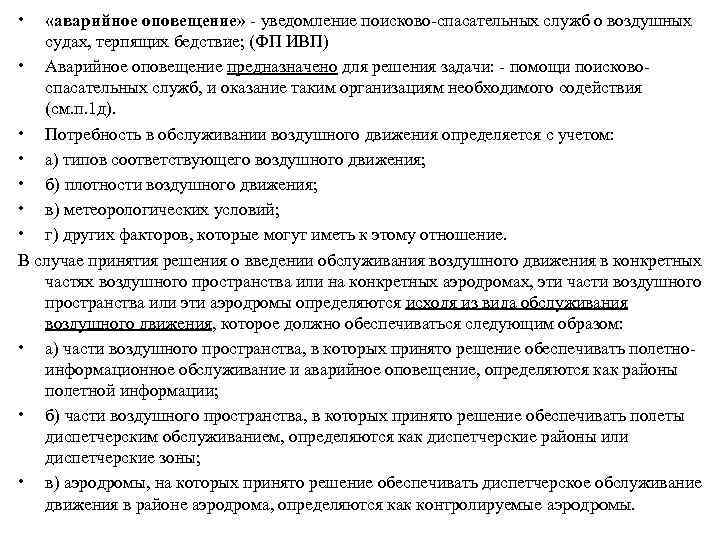 • «аварийное оповещение» - уведомление поисково-спасательных служб о воздушных судах, терпящих бедствие; (ФП ИВП)

• Аварийное оповещение предназначено для решения задачи: - помощи поисково-спасательных служб, и оказание таким организациям необходимого содействия (см.п.1д).

• Потребность в обслуживании воздушного движения определяется с учетом:

• а) типов соответствующего воздушного движения;

• б) плотности воздушного движения;

• в) метеорологических условий;

• г) других факторов, которые могут иметь к этому отношение.

В случае принятия решения о введении обслуживания воздушного движения в конкретных частях воздушного пространства или на конкретных аэродромах, эти части воздушного пространства или эти аэродромы определяются исходя из вида обслуживания воздушного движения, которое должно обеспечиваться следующим образом:

• а) части воздушного пространства, в которых принято решение обеспечивать полетно-информационное обслуживание и аварийное оповещение, определяются как районы полетной информации;

• б) части воздушного пространства, в которых принято решение обеспечивать полеты диспетчерским обслуживанием, определяются как диспетчерские районы или диспетчерские зоны;

• в) аэродромы, на которых принято решение обеспечивать диспетчерское обслуживание движения в районе аэродрома, определяются как контролируемые аэродромы.